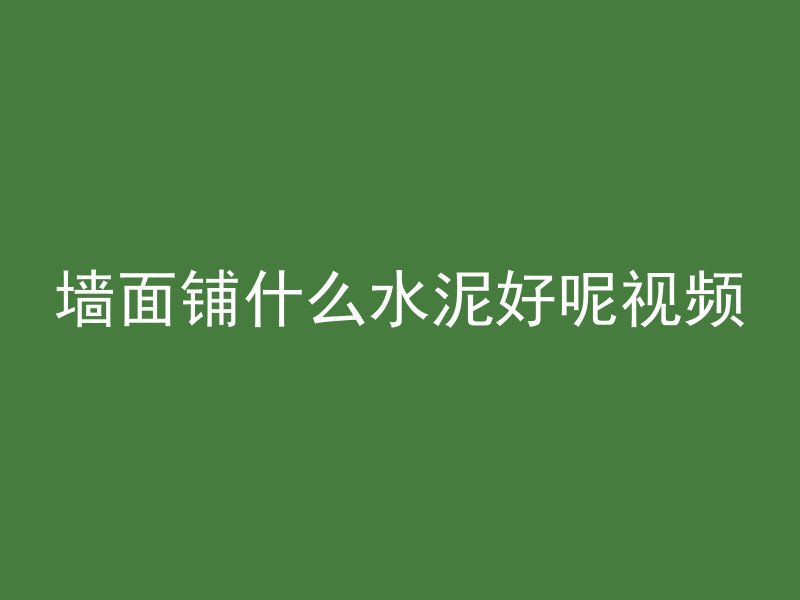 墙面铺什么水泥好呢视频